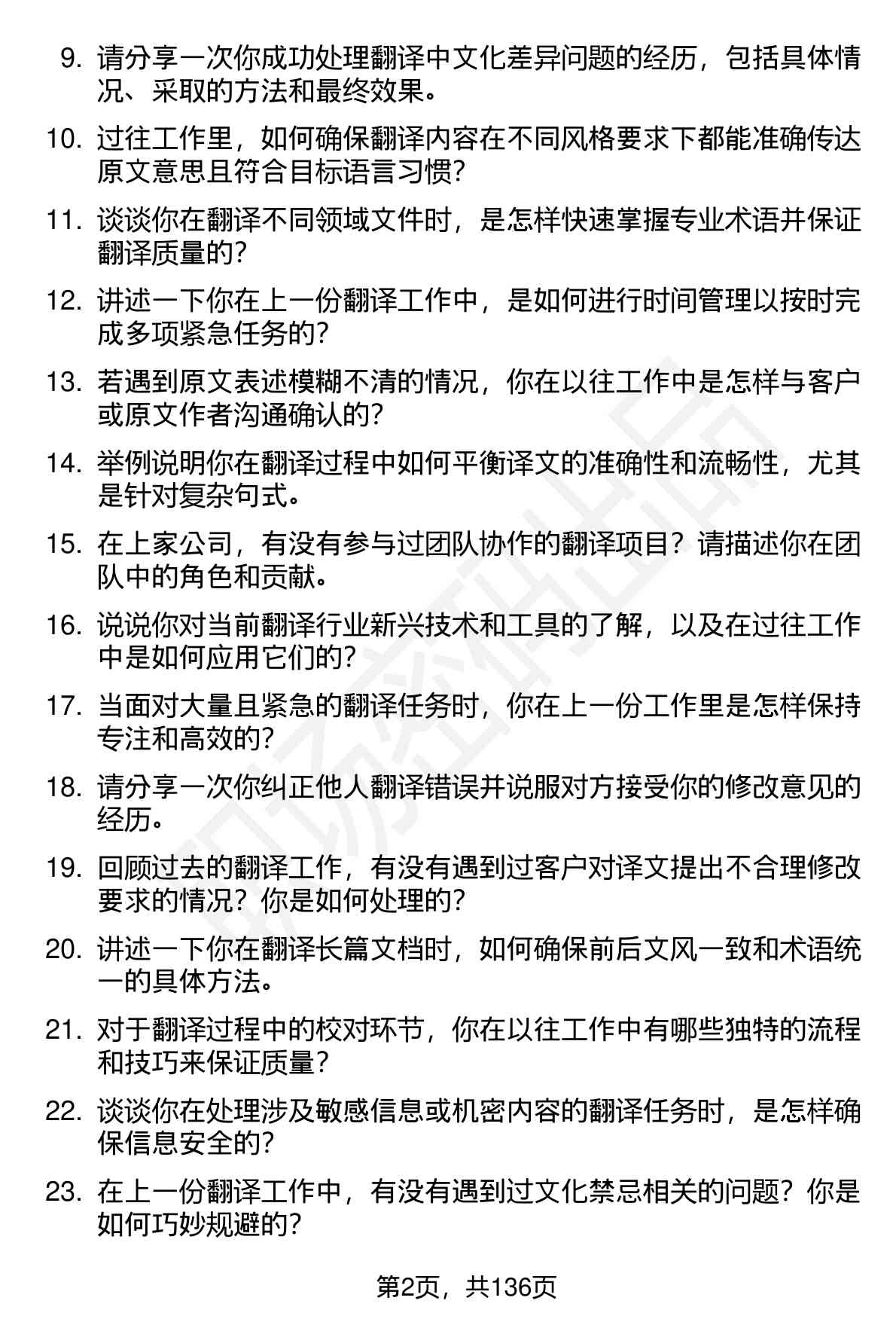 9. 请分享一次你成功处理翻译中文化差异问题的经历，包括具体情况、采取的方法和最终效果。

10. 过往工作里，如何确保翻译内容在不同风格要求下都能准确传达原文意思且符合目标语言习惯？

11. 谈谈你在翻译不同领域文件时，是怎样快速掌握专业术语并保证翻译质量的？

12. 讲述一下你在上一份翻译工作中，是如何进行时间管理以按时完成多项紧急任务的？

13. 若遇到原文表述模糊不清的情况，你在以往工作中是怎样与客户或原文作者沟通确认的？

14. 举例说明你在翻译过程中如何平衡译文的准确性和流畅性，尤其是针对复杂句式。

15. 在上家公司，有没有参与过团队协作的翻译项目？请描述你在团队中的角色和贡献。

16. 说说你对当前翻译行业新兴技术和工具的了解，以及在过往工作中是如何应用它们的？

17. 当面对大量且紧急的翻译任务时，你在上一份工作里是怎样保持专注和高效的？

18. 请分享一次你纠正他人翻译错误并说服对方接受你的修改意见的经历。

19. 回顾过去的翻译工作，有没有遇到过客户对译文提出不合理修改要求的情况？你是如何处理的？

20. 讲述一下你在翻译长篇文档时，如何确保前后文风一致和术语统一的具体方法。

21. 对于翻译过程中的校对环节，你在以往工作中有哪些独特的流程和技巧来保证质量？

22. 谈谈你在处理涉及敏感信息或机密内容的翻译任务时，是怎样确保信息安全的？

23. 在上一份翻译工作中，有没有遇到过文化禁忌相关的问题？你是如何巧妙规避的？

第2页，共136页